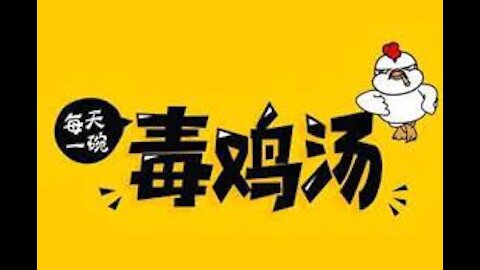 每天一碗
毒鸡汤